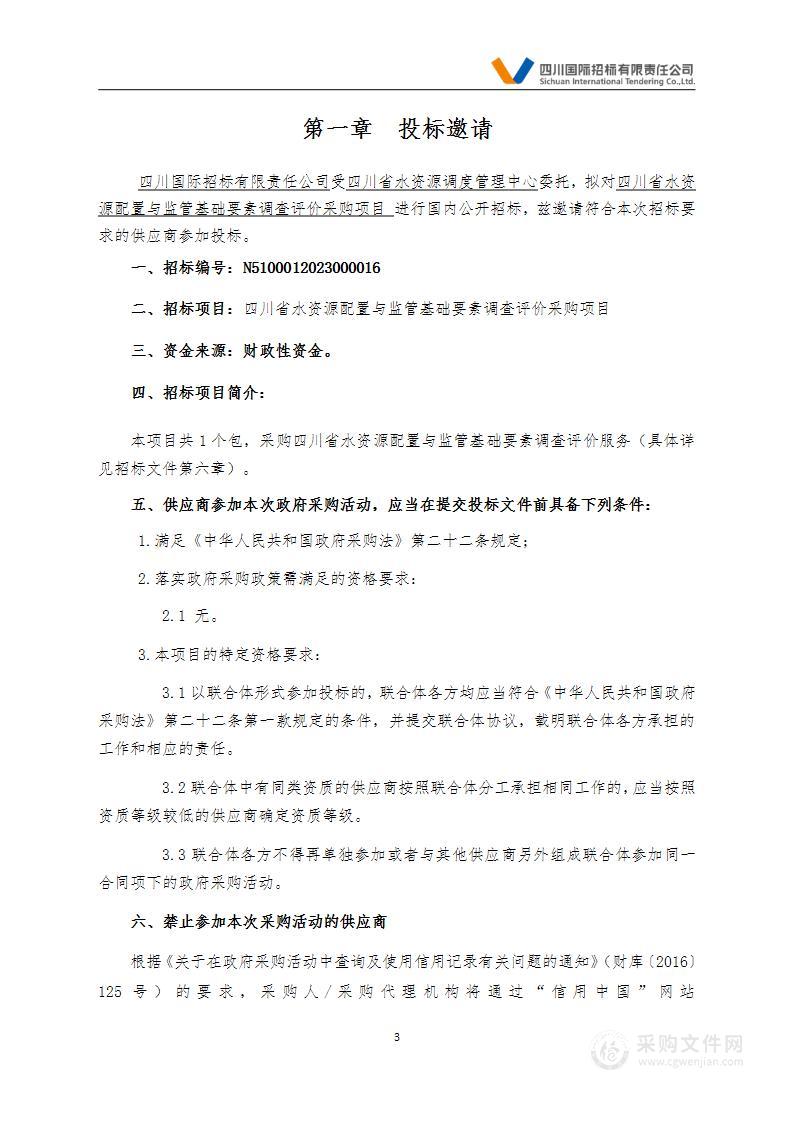 四川国际招标有限责任公司
Sichuan International Tendering Co.,Ltd.

第一章　投标邀请

四川国际招标有限责任公司受四川省水资源调度管理中心委托，拟对四川省水资源配置与监管基础要素调查评价采购项目 进行国内公开招标，兹邀请符合本次招标要求的供应商参加投标。

一、招标编号：N5100012023000016

二、招标项目：四川省水资源配置与监管基础要素调查评价采购项目

三、资金来源：财政性资金。

四、招标项目简介：

本项目共 1 个包，采购四川省水资源配置与监管基础要素调查评价服务（具体详见招标文件第六章）。

五、供应商参加本次政府采购活动，应当在提交投标文件前具备下列条件：

1.满足《中华人民共和国政府采购法》第二十二条规定；

2.落实政府采购政策需满足的资格要求：

2.1 无。

3.本项目的特定资格要求：

3.1 以联合体形式参加投标的，联合体各方均应当符合《中华人民共和国政府采购法》第二十二条第一款规定的条件，并提交联合体协议，载明联合体各方承担的工作和相应的责任。

3.2 联合体中有同类资质的供应商按照联合体分工承担相同工作的，应当按照资质等级较低的供应商确定资质等级。

3.3 联合体各方不得再单独参加或者与其他供应商另外组成联合体参加同一合同项下的政府采购活动。

六、禁止参加本次采购活动的供应商

根据《关于在政府采购活动中查询及使用信用记录有关问题的通知》（财库〔2016〕125 号）的要求，采购人/采购代理机构将通过“信用中国”网站

3

采购文件网
www.cgwenjian.com